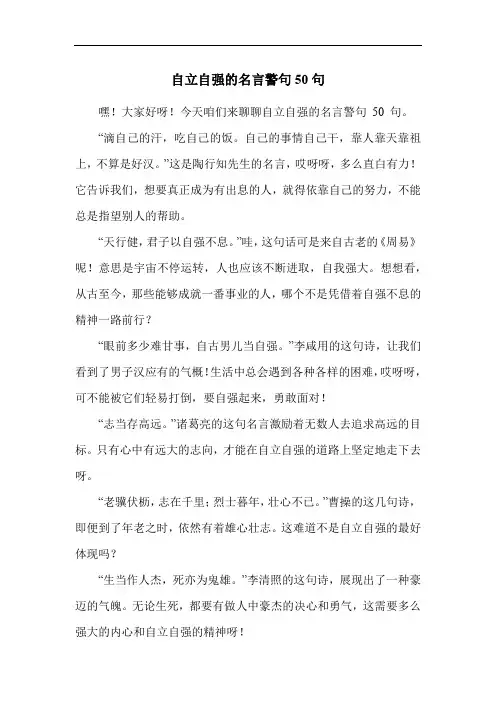 自立自强的名言警句 50 句

嘿！大家好呀！今天咱们来聊聊自立自强的名言警句 50 句。

“滴自己的汗，吃自己的饭。自己的事情自己干，靠人靠天靠祖上，不算是好汉。”这是陶行知先生的名言，哎呀呀，多么直白有力！它告诉我们，想要真正成为有出息的人，就得依靠自己的努力，不能总是指望别人的帮助。

“天行健，君子以自强不息。”哇，这句话可是来自古老的《周易》呢！意思是宇宙不停运转，人也应该不断进取，自我强大。想想看，从古至今，那些能够成就一番事业的人，哪个不是凭借着自强不息的精神一路前行？

“眼前多少难甘事，自古男儿当自强。”李咸用的这句诗，让我们看到了男子汉应有的气概！生活中总会遇到各种各样的困难，哎呀呀，可不能被它们轻易打倒，要自强起来，勇敢面对！

“志当存高远。”诸葛亮的这句名言激励着无数人去追求高远的目标。只有心中有远大的志向，才能在自立自强的道路上坚定地走下去呀。

“老骥伏枥，志在千里；烈士暮年，壮心不已。”曹操的这几句诗，即便到了年老之时，依然有着雄心壮志。这难道不是自立自强的最好体现吗？

“生当作人杰，死亦为鬼雄。”李清照的这句诗，展现出了一种豪迈的气魄。无论生死，都要有做人中豪杰的决心和勇气，这需要多么强大的内心和自立自强的精神呀！